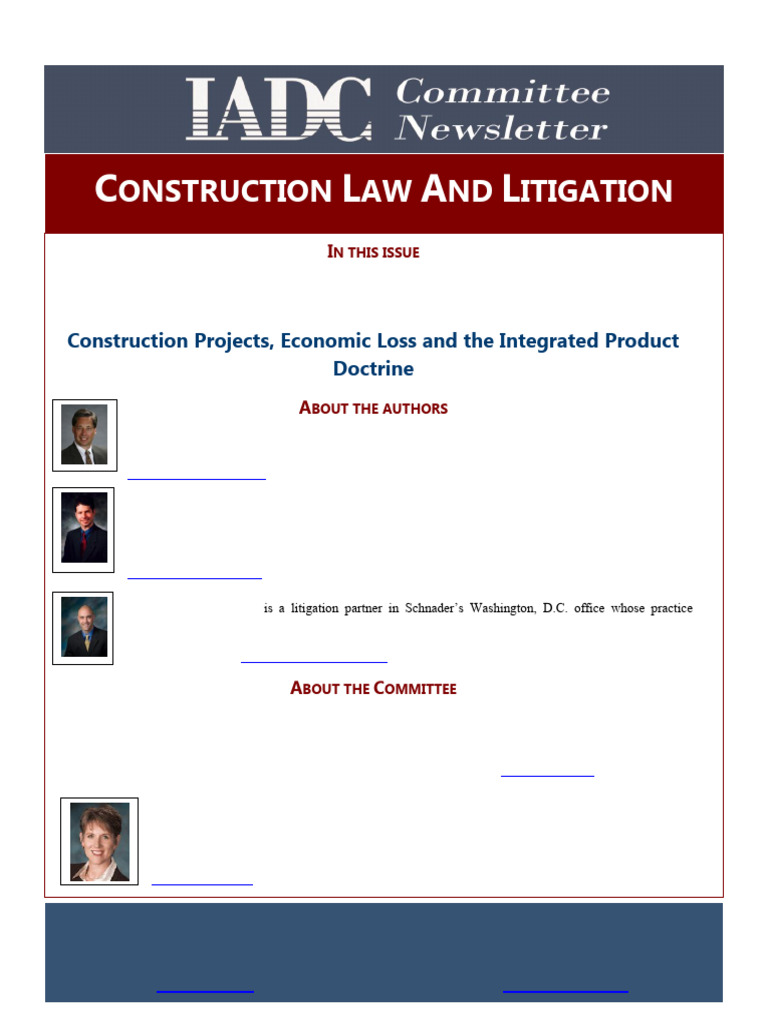 IADC Committee Newsletter

CONSTRUCTION LAW AND LITIGATION

IN THIS ISSUE

Construction Projects, Economic Loss and the Integrated Product Doctrine

ABOUT THE AUTHORS

is a litigation partner in Schnader's Washington, D.C. office whose practice

ABOUT THE COMMITTEE